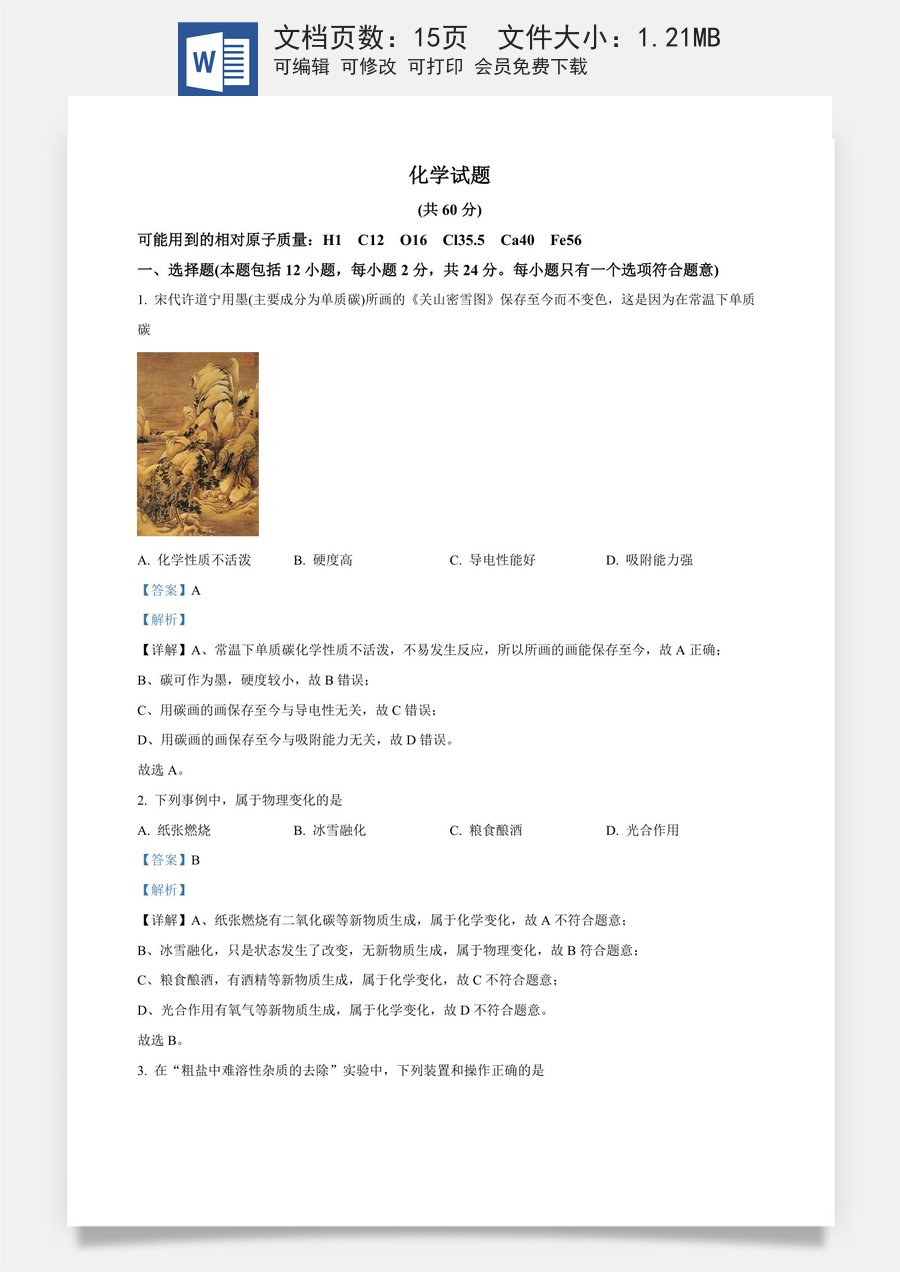 W

文档页数：15页　文件大小：1.21MB

可编辑 可修改 可打印 会员免费下载

化学试题

(共 60 分)

可能用到的相对原子质量：H1　C12　O16　Cl35.5　Ca40　Fe56

一、选择题(本题包括 12 小题，每小题 2 分，共 24 分。每小题只有一个选项符合题意)

1. 宋代许道宁用墨(主要成分为单质碳)所画的《关山密雪图》保存至今而不变色，这是因为在常温下单质碳

A. 化学性质不活泼　B. 硬度高　C. 导电性能好　D. 吸附能力强

【答案】A

【解析】

【详解】A、常温下单质碳化学性质不活泼，不易发生反应，所以所画的画能保存至今，故 A 正确；

B、碳可作为墨，硬度较小，故 B 错误；

C、用碳画的画保存至今与导电性无关，故 C 错误；

D、用碳画的画保存至今与吸附能力无关，故 D 错误。

故选 A。

2. 下列事例中，属于物理变化的是

A. 纸张燃烧　B. 冰雪融化　C. 粮食酿酒　D. 光合作用

【答案】B

【解析】

【详解】A、纸张燃烧有二氧化碳等新物质生成，属于化学变化，故 A 不符合题意；

B、冰雪融化，只是状态发生了改变，无新物质生成，属于物理变化，故 B 符合题意；

C、粮食酿酒，有酒精等新物质生成，属于化学变化，故 C 不符合题意；

D、光合作用有氧气等新物质生成，属于化学变化，故 D 不符合题意。

故选 B。

3. 在“粗盐中难溶性杂质的去除”实验中，下列装置和操作正确的是